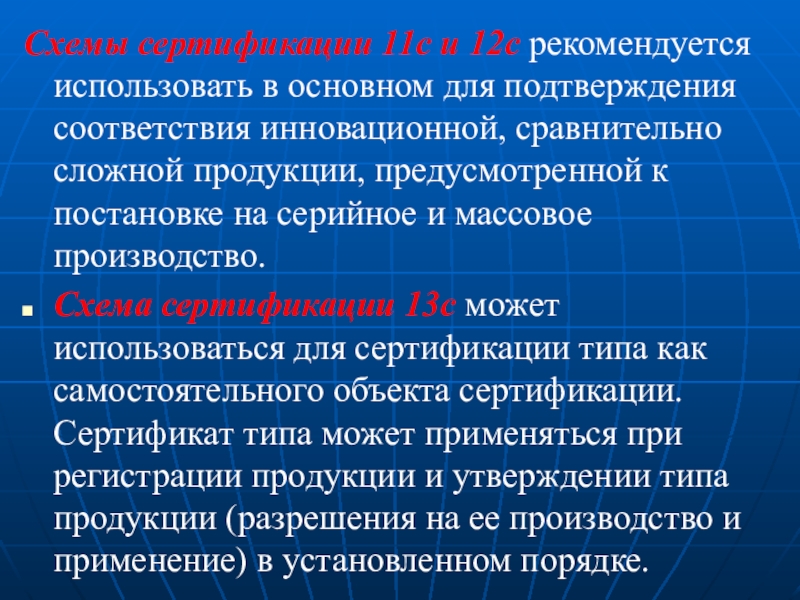 Схемы сертификации 11с и 12с рекомендуется использовать в основном для подтверждения соответствия инновационной, сравнительно сложной продукции, предусмотренной к постановке на серийное и массовое производство.

Схема сертификации 13с может использоваться для сертификации типа как самостоятельного объекта сертификации. Сертификат типа может применяться при регистрации продукции и утверждении типа продукции (разрешения на ее производство и применение) в установленном порядке.